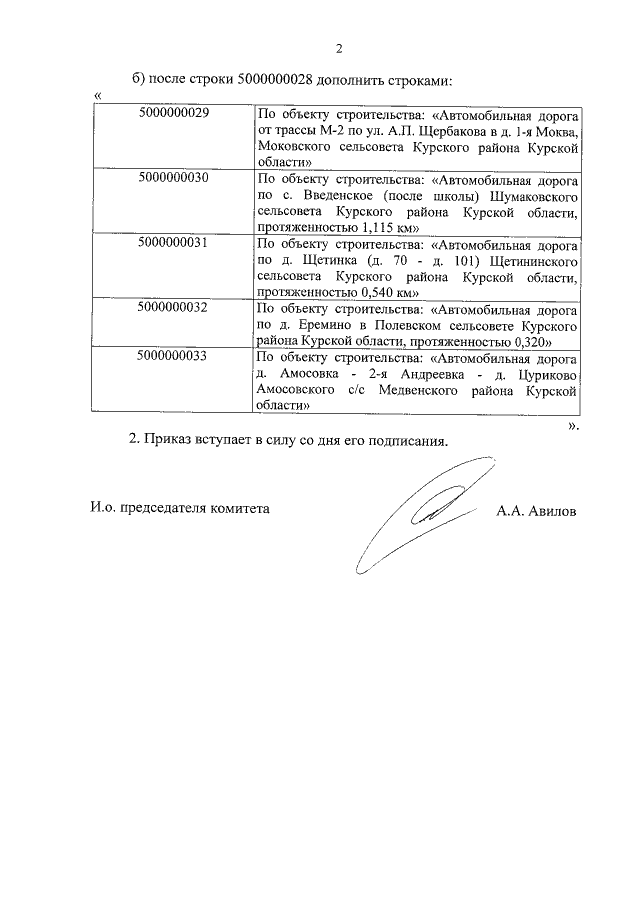 2

б) после строки 5000000028 дополнить строками:

«

| | |
|---|---|
| 5000000029 | По объекту строительства: «Автомобильная дорога от трассы М-2 по ул. А.П. Щербакова в д. 1-я Моква, Моковского сельсовета Курского района Курской области» |
| 5000000030 | По объекту строительства: «Автомобильная дорога по с. Введенское (после школы) Шумаковского сельсовета Курского района Курской области, протяженностью 1,115 км» |
| 5000000031 | По объекту строительства: «Автомобильная дорога по д. Щетинка (д. 70 - д. 101) Щетининского сельсовета Курского района Курской области, протяженностью 0,540 км» |
| 5000000032 | По объекту строительства: «Автомобильная дорога по д. Еремино в Полевском сельсовете Курского района Курской области, протяженностью 0,320» |
| 5000000033 | По объекту строительства: «Автомобильная дорога д. Амосовка - 2-я Андреевка - д. Цуриково Амосовского с/с Медвенского района Курской области» |

».

2. Приказ вступает в силу со дня его подписания.

И.о. председателя комитета А.А. Авилов